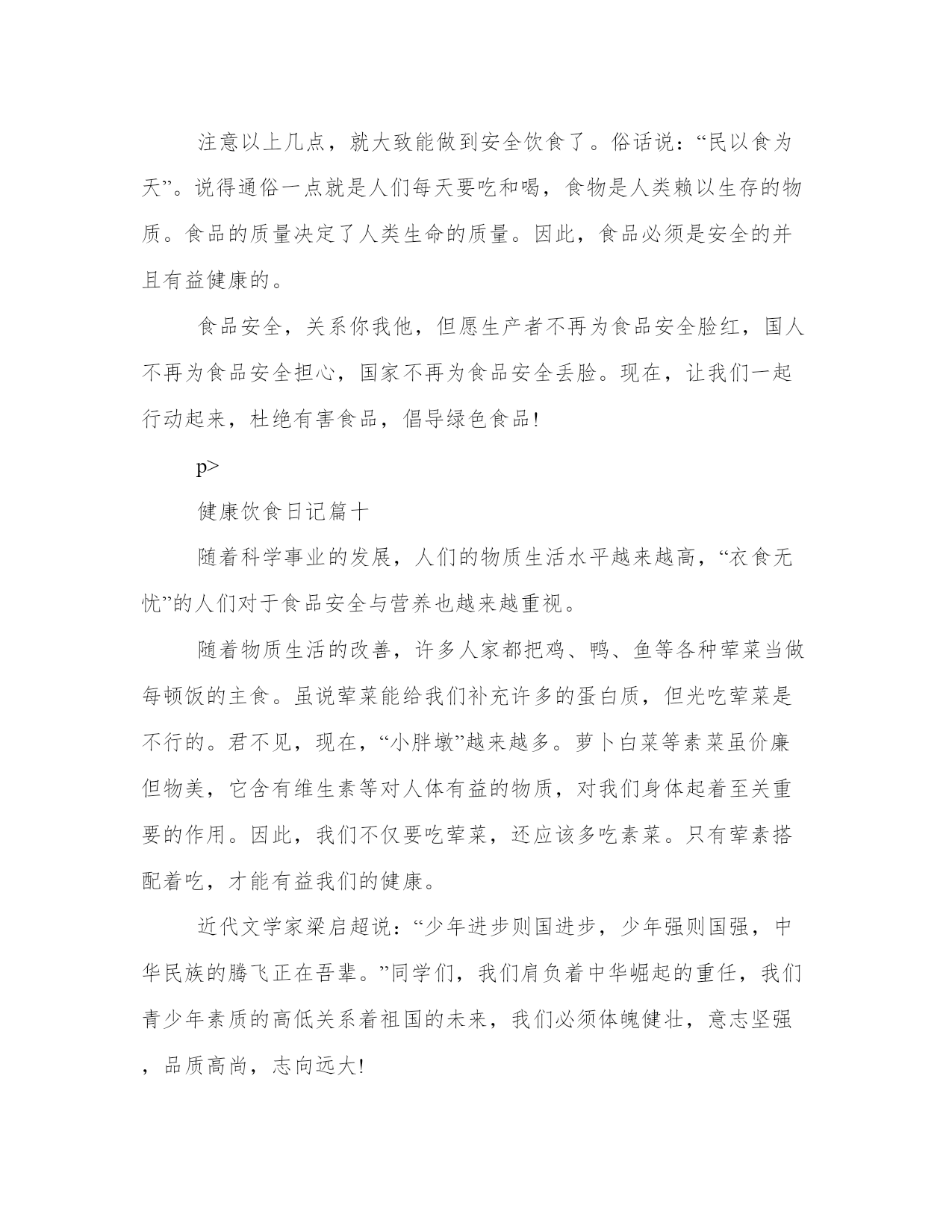 注意以上几点，就大致能做到安全饮食了。俗话说：“民以食为天”。说得通俗一点就是人们每天要吃和喝，食物是人类赖以生存的物质。食品的质量决定了人类生命的质量。因此，食品必须是安全的并且有益健康的。

食品安全，关系你我他，但愿生产者不再为食品安全脸红，国人不再为食品安全担心，国家不再为食品安全丢脸。现在，让我们一起行动起来，杜绝有害食品，倡导绿色食品!

p>

健康饮食日记篇十

随着科学事业的发展，人们的物质生活水平越来越高，“衣食无忧”的人们对于食品安全与营养也越来越重视。

随着物质生活的改善，许多人家都把鸡、鸭、鱼等各种荤菜当做每顿饭的主食。虽说荤菜能给我们补充许多的蛋白质，但光吃荤菜是不行的。君不见，现在，“小胖墩”越来越多。萝卜白菜等素菜虽价廉但物美，它含有维生素等对人体有益的物质，对我们身体起着至关重要的作用。因此，我们不仅要吃荤菜，还应该多吃素菜。只有荤素搭配着吃，才能有益我们的健康。

近代文学家梁启超说：“少年进步则国进步，少年强则国强，中华民族的腾飞正在吾辈。”同学们，我们肩负着中华崛起的重任，我们青少年素质的高低关系着祖国的未来，我们必须体魄健壮，意志坚强，品质高尚，志向远大!